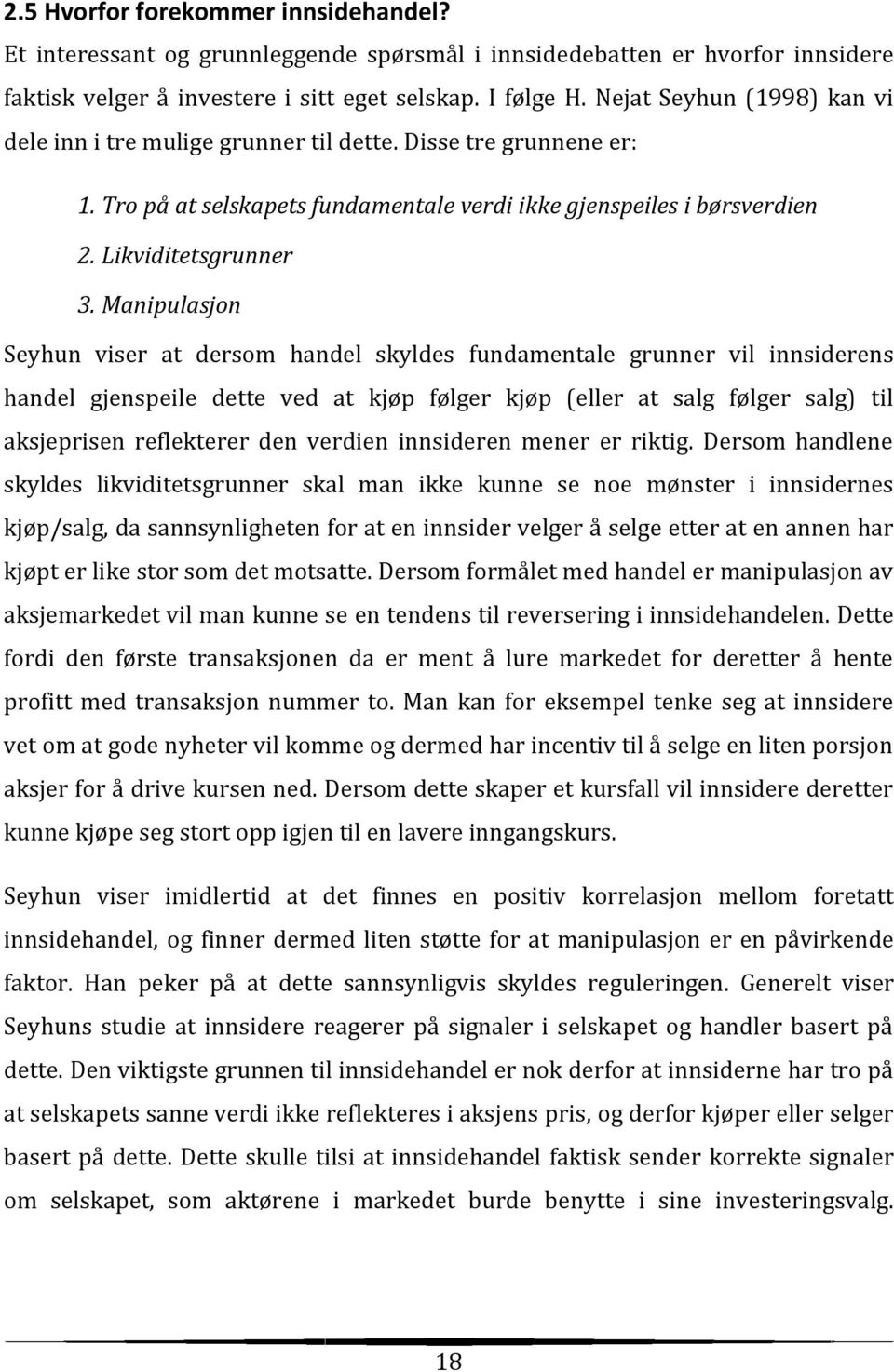 2.5 Hvorfor forekommer innsidehandel?

Et interessant og grunnleggende spørsmål i innsidedebatten er hvorfor innsidere faktisk velger å investere i sitt eget selskap. I følge H. Nejat Seyhun (1998) kan vi dele inn i tre mulige grunner til dette. Disse tre grunnene er:

1. Tro på at selskapets fundamentale verdi ikke gjenspeiles i børsverdien
2. Likviditetsgrunner
3. Manipulasjon

Seyhun viser at dersom handel skyldes fundamentale grunner vil innsiderens handel gjenspeile dette ved at kjøp følger kjøp (eller at salg følger salg) til aksjeprisen reflekterer den verdien innsideren mener er riktig. Dersom handlene skyldes likviditetsgrunner skal man ikke kunne se noe mønster i innsidernes kjøp/salg, da sannsynligheten for at en innsider velger å selge etter at en annen har kjøpt er like stor som det motsatte. Dersom formålet med handel er manipulasjon av aksjemarkedet vil man kunne se en tendens til reversering i innsidehandelen. Dette fordi den første transaksjonen da er ment å lure markedet for deretter å hente profitt med transaksjon nummer to. Man kan for eksempel tenke seg at innsidere vet om at gode nyheter vil komme og dermed har incentiv til å selge en liten porsjon aksjer for å drive kursen ned. Dersom dette skaper et kursfall vil innsidere deretter kunne kjøpe seg stort opp igjen til en lavere inngangskurs.

Seyhun viser imidlertid at det finnes en positiv korrelasjon mellom foretatt innsidehandel, og finner dermed liten støtte for at manipulasjon er en påvirkende faktor. Han peker på at dette sannsynligvis skyldes reguleringen. Generelt viser Seyhuns studie at innsidere reagerer på signaler i selskapet og handler basert på dette. Den viktigste grunnen til innsidehandel er nok derfor at innsiderne har tro på at selskapets sanne verdi ikke reflekteres i aksjens pris, og derfor kjøper eller selger basert på dette. Dette skulle tilsi at innsidehandel faktisk sender korrekte signaler om selskapet, som aktørene i markedet burde benytte i sine investeringsvalg.

18